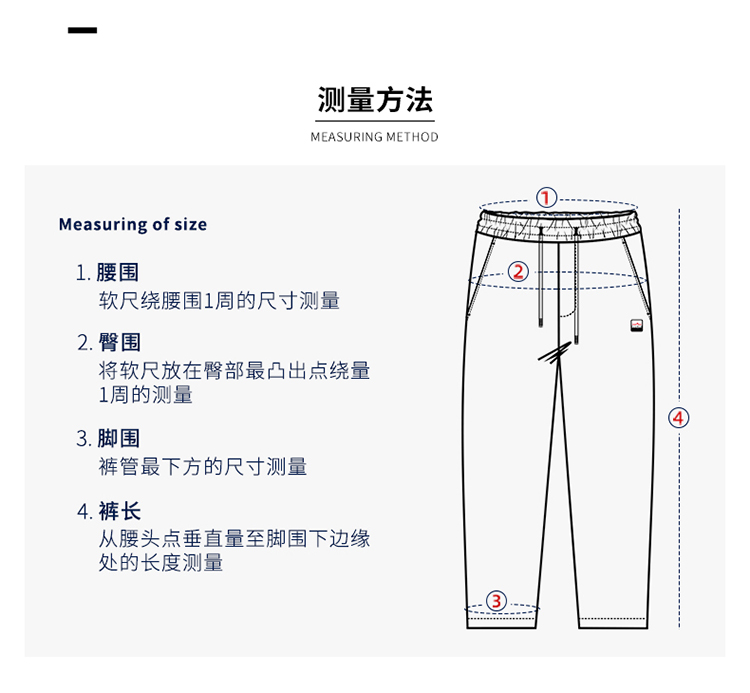 测量方法

MEASURING METHOD

Measuring of size

1. 腰围
软尺绕腰围1周的尺寸测量

2. 臀围
将软尺放在臀部最凸出点绕量1周的测量

3. 脚围
裤管最下方的尺寸测量

4. 裤长
从腰头点垂直量至脚围下边缘处的长度测量

①
②
③
④